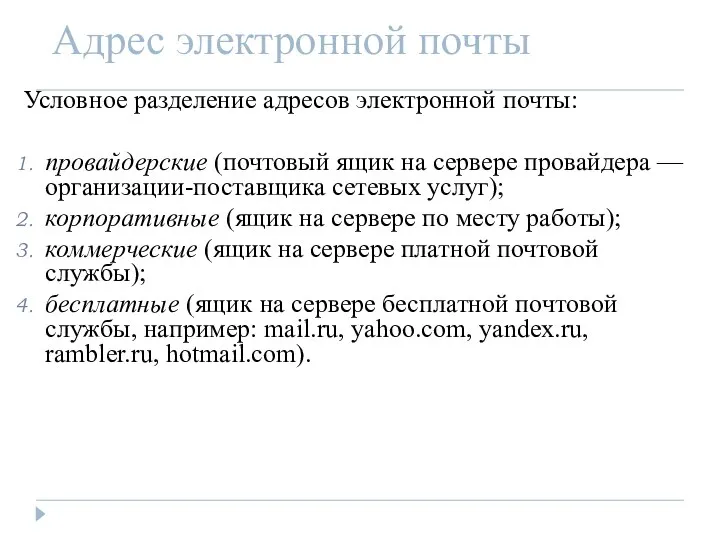 Адрес электронной почты

Условное разделение адресов электронной почты:

1. провайдерские (почтовый ящик на сервере провайдера — организации-поставщика сетевых услуг);
2. корпоративные (ящик на сервере по месту работы);
3. коммерческие (ящик на сервере платной почтовой службы);
4. бесплатные (ящик на сервере бесплатной почтовой службы, например: mail.ru, yahoo.com, yandex.ru, rambler.ru, hotmail.com).